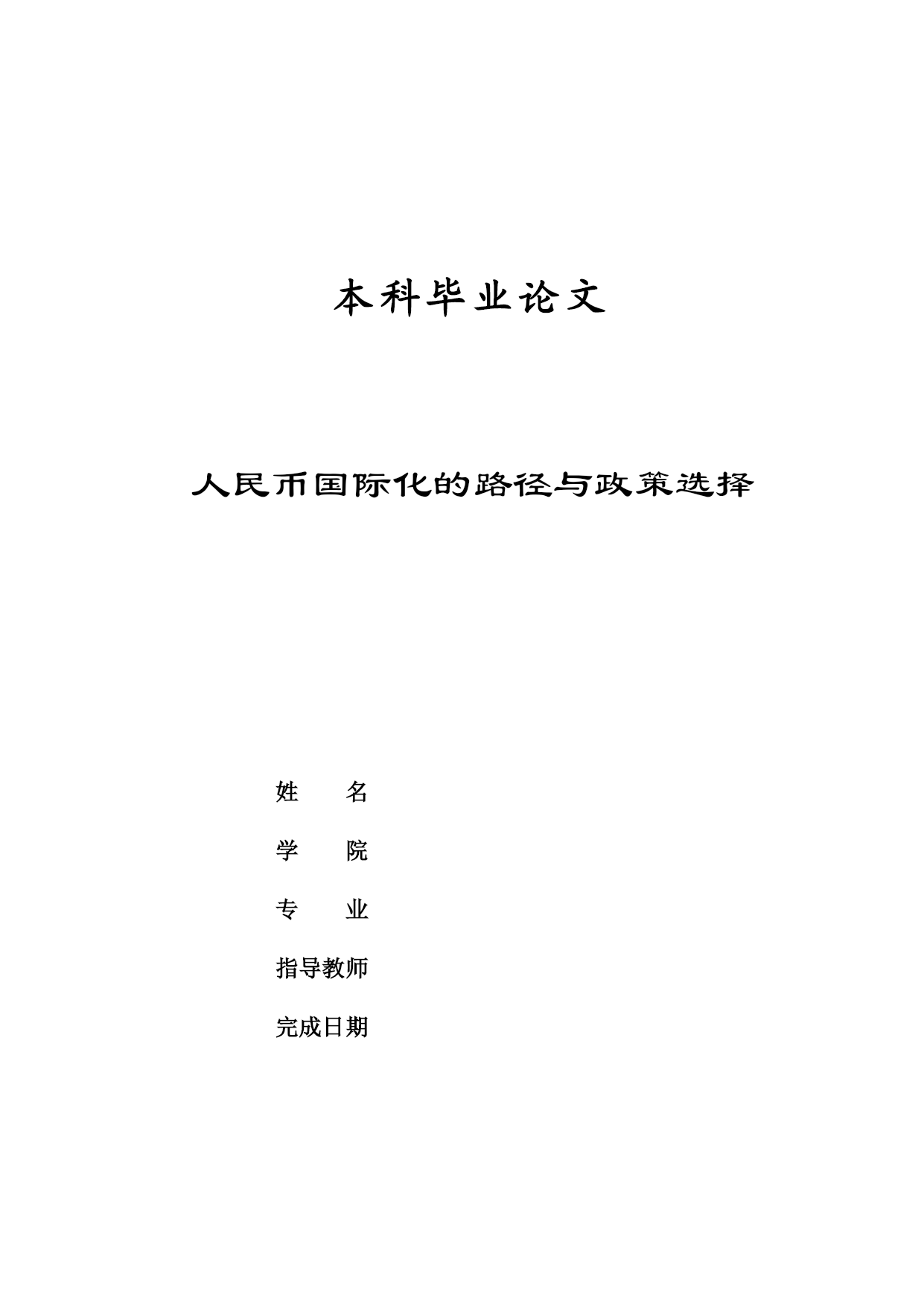 本科毕业论文

人民币国际化的路径与政策选择

姓　　名

学　　院

专　　业

指导教师

完成日期